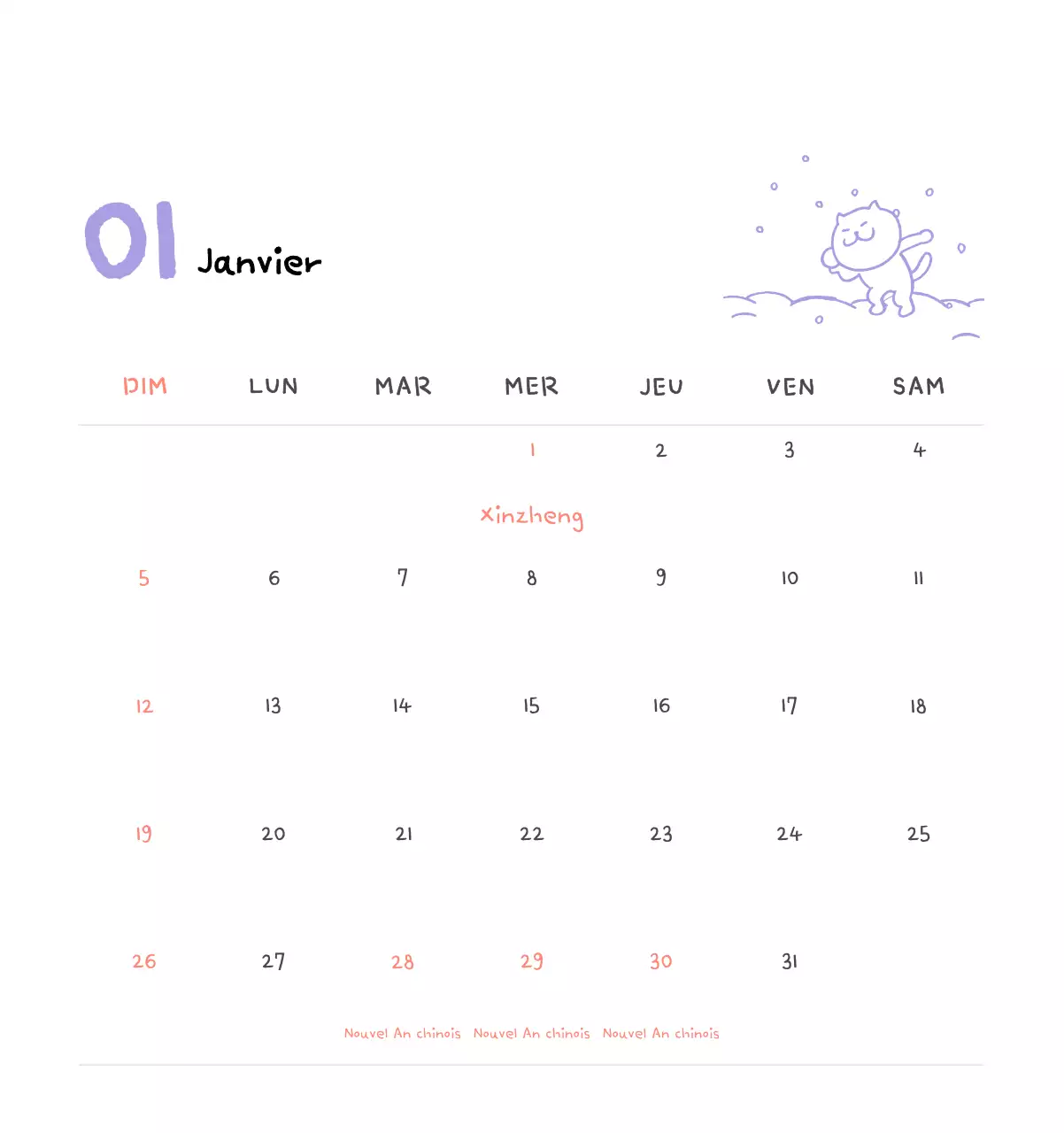 01 Janvier

| DIM | LUN | MAR | MER | JEU | VEN | SAM |
|---|---|---|---|---|---|---|
| | | | 1 Xinzheng | 2 | 3 | 4 |
| 5 | 6 | 7 | 8 | 9 | 10 | 11 |
| 12 | 13 | 14 | 15 | 16 | 17 | 18 |
| 19 | 20 | 21 | 22 | 23 | 24 | 25 |
| 26 | 27 | 28 Nouvel An chinois | 29 Nouvel An chinois | 30 Nouvel An chinois | 31 | |